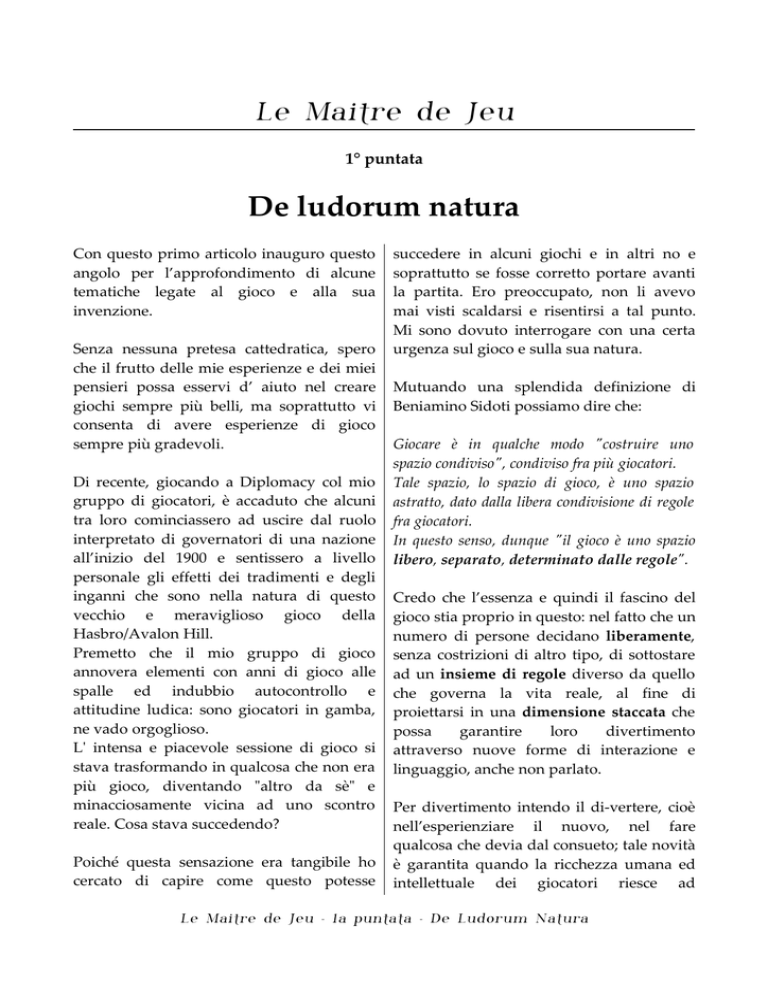 Le Maitre de Jeu

1° puntata

De ludorum natura

Con questo primo articolo inauguro questo angolo per l'approfondimento di alcune tematiche legate al gioco e alla sua invenzione.

Senza nessuna pretesa cattedratica, spero che il frutto delle mie esperienze e dei miei pensieri possa esservi d' aiuto nel creare giochi sempre più belli, ma soprattutto vi consenta di avere esperienze di gioco sempre più gradevoli.

Di recente, giocando a Diplomacy col mio gruppo di giocatori, è accaduto che alcuni tra loro cominciassero ad uscire dal ruolo interpretato di governatori di una nazione all'inizio del 1900 e sentissero a livello personale gli effetti dei tradimenti e degli inganni che sono nella natura di questo vecchio e meraviglioso gioco della Hasbro/Avalon Hill.
Premetto che il mio gruppo di gioco annovera elementi con anni di gioco alle spalle ed indubbio autocontrollo e attitudine ludica: sono giocatori in gamba, ne vado orgoglioso.
L' intensa e piacevole sessione di gioco si stava trasformando in qualcosa che non era più gioco, diventando "altro da sè" e minacciosamente vicina ad uno scontro reale. Cosa stava succedendo?

Poiché questa sensazione era tangibile ho cercato di capire come questo potesse succedere in alcuni giochi e in altri no e soprattutto se fosse corretto portare avanti la partita. Ero preoccupato, non li avevo mai visti scaldarsi e risentirsi a tal punto. Mi sono dovuto interrogare con una certa urgenza sul gioco e sulla sua natura.

Mutuando una splendida definizione di Beniamino Sidoti possiamo dire che:

Giocare è in qualche modo "costruire uno spazio condiviso", condiviso fra più giocatori. Tale spazio, lo spazio di gioco, è uno spazio astratto, dato dalla libera condivisione di regole fra giocatori.
In questo senso, dunque "il gioco è uno spazio libero, separato, determinato dalle regole".

Credo che l'essenza e quindi il fascino del gioco stia proprio in questo: nel fatto che un numero di persone decidano liberamente, senza costrizioni di altro tipo, di sottostare ad un insieme di regole diverso da quello che governa la vita reale, al fine di proiettarsi in una dimensione staccata che possa garantire loro divertimento attraverso nuove forme di interazione e linguaggio, anche non parlato.

Per divertimento intendo il di-vertere, cioè nell'esperienziare il nuovo, nel fare qualcosa che devia dal consueto; tale novità è garantita quando la ricchezza umana ed intellettuale dei giocatori riesce ad

Le Maitre de Jeu - 1a puntata - De Ludorum Natura